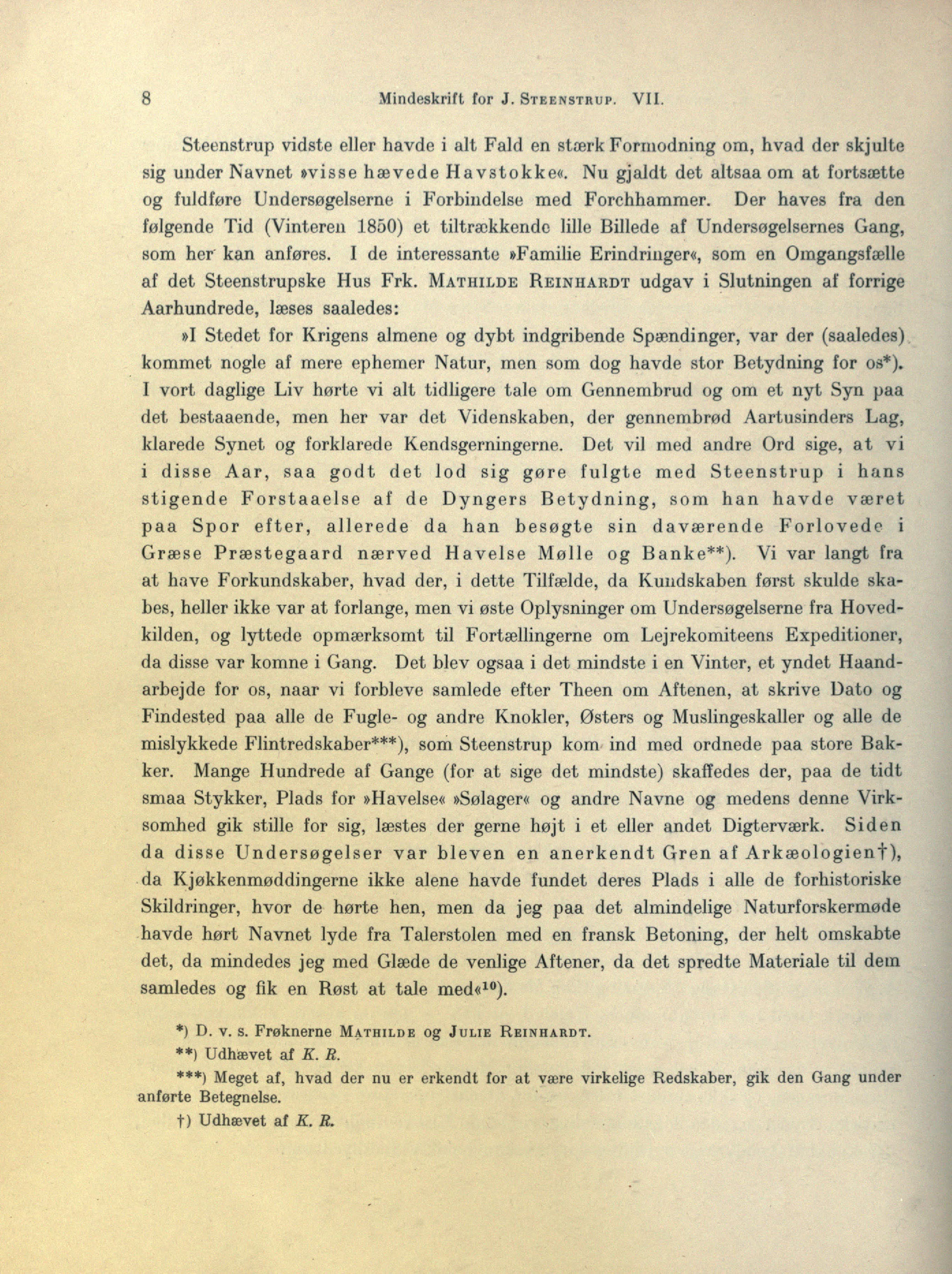 8 Mindeskrift for J. STEENSTRUP. VII.

Steenstrup vidste eller havde i alt Fald en stærk Formodning om, hvad der skjulte sig under Navnet »visse hævede Havstokke«. Nu gjaldt det altsaa om at fortsætte og fuldføre Undersøgelserne i Forbindelse med Forchhammer. Der haves fra den følgende Tid (Vinteren 1850) et tiltrækkende lille Billede af Undersøgelsernes Gang, som her kan anføres. I de interessante »Familie Erindringer«, som en Omgangsfælle af det Steenstrupske Hus Frk. MATHILDE REINHARDT udgav i Slutningen af forrige Aarhundrede, læses saaledes:

»I Stedet for Krigens almene og dybt indgribende Spændinger, var der (saaledes) kommet nogle af mere ephemer Natur, men som dog havde stor Betydning for os*). I vort daglige Liv hørte vi alt tidligere tale om Gennembrud og om et nyt Syn paa det bestaaende, men her var det Videnskaben, der gennembrød Aartusinders Lag, klarede Synet og forklarede Kendsgerningerne. Det vil med andre Ord sige, at vi i disse Aar, saa godt det lod sig gøre fulgte med Steenstrup i hans stigende Forstaaelse af de Dyngers Betydning, som han havde været paa Spor efter, allerede da han besøgte sin daværende Forlovede i Græse Præstegaard nærved Havelse Mølle og Banke**). Vi var langt fra at have Forkundskaber, hvad der, i dette Tilfælde, da Kundskaben først skulde skabes, heller ikke var at forlange, men vi øste Oplysninger om Undersøgelserne fra Hovedkilden, og lyttede opmærksomt til Fortællingerne om Lejrekomiteens Expeditioner, da disse var komne i Gang. Det blev ogsaa i det mindste i en Vinter, et yndet Haandarbejde for os, naar vi forbleve samlede efter Theen om Aftenen, at skrive Dato og Findested paa alle de Fugle- og andre Knokler, Østers og Muslingeskaller og alle de mislykkede Flintredskaber***), som Steenstrup kom ind med ordnede paa store Bakker. Mange Hundrede af Gange (for at sige det mindste) skaffedes der, paa de tidt smaa Stykker, Plads for »Havelse« »Sølager« og andre Navne og medens denne Virksomhed gik stille for sig, læstes der gerne højt i et eller andet Digterværk. Siden da disse Undersøgelser var bleven en anerkendt Gren af Arkæologien†), da Kjøkkenmøddingerne ikke alene havde fundet deres Plads i alle de forhistoriske Skildringer, hvor de hørte hen, men da jeg paa det almindelige Naturforskermøde havde hørt Navnet lyde fra Talerstolen med en fransk Betoning, der helt omskabte det, da mindedes jeg med Glæde de venlige Aftener, da det spredte Materiale til dem samledes og fik en Røst at tale med«$^{10}$).

*) D. v. s. Frøknerne MATHILDE og JULIE REINHARDT.

**) Udhævet af K. R.

***) Meget af, hvad der nu er erkendt for at være virkelige Redskaber, gik den Gang under anførte Betegnelse.

†) Udhævet af K. R.